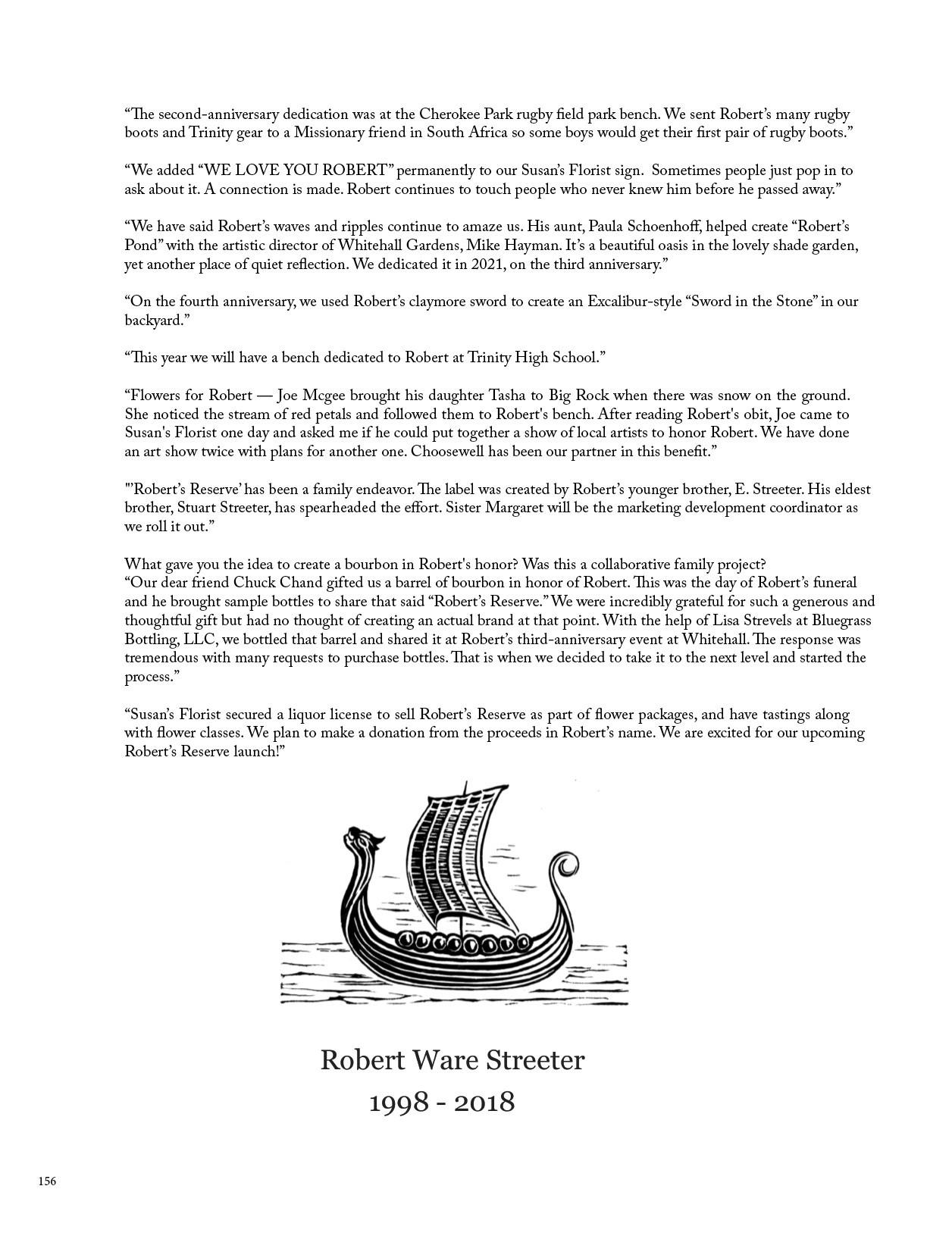 “The second-anniversary dedication was at the Cherokee Park rugby field park bench. We sent Robert’s many rugby boots and Trinity gear to a Missionary friend in South Africa so some boys would get their first pair of rugby boots.”

“We added “WE LOVE YOU ROBERT” permanently to our Susan’s Florist sign. Sometimes people just pop in to ask about it. A connection is made. Robert continues to touch people who never knew him before he passed away.”

“We have said Robert’s waves and ripples continue to amaze us. His aunt, Paula Schoenhoff, helped create “Robert’s Pond” with the artistic director of Whitehall Gardens, Mike Hayman. It’s a beautiful oasis in the lovely shade garden, yet another place of quiet reflection. We dedicated it in 2021, on the third anniversary.”

“On the fourth anniversary, we used Robert’s claymore sword to create an Excalibur-style “Sword in the Stone” in our backyard.”

“This year we will have a bench dedicated to Robert at Trinity High School.”

“Flowers for Robert — Joe Mcgee brought his daughter Tasha to Big Rock when there was snow on the ground. She noticed the stream of red petals and followed them to Robert's bench. After reading Robert's obit, Joe came to Susan's Florist one day and asked me if he could put together a show of local artists to honor Robert. We have done an art show twice with plans for another one. Choosewell has been our partner in this benefit.”

"'Robert’s Reserve’ has been a family endeavor. The label was created by Robert’s younger brother, E. Streeter. His eldest brother, Stuart Streeter, has spearheaded the effort. Sister Margaret will be the marketing development coordinator as we roll it out.”

What gave you the idea to create a bourbon in Robert's honor? Was this a collaborative family project?
“Our dear friend Chuck Chand gifted us a barrel of bourbon in honor of Robert. This was the day of Robert’s funeral and he brought sample bottles to share that said “Robert’s Reserve.” We were incredibly grateful for such a generous and thoughtful gift but had no thought of creating an actual brand at that point. With the help of Lisa Strevels at Bluegrass Bottling, LLC, we bottled that barrel and shared it at Robert’s third-anniversary event at Whitehall. The response was tremendous with many requests to purchase bottles. That is when we decided to take it to the next level and started the process.”

“Susan’s Florist secured a liquor license to sell Robert’s Reserve as part of flower packages, and have tastings along with flower classes. We plan to make a donation from the proceeds in Robert’s name. We are excited for our upcoming Robert’s Reserve launch!”

Robert Ware Streeter
1998 - 2018

156